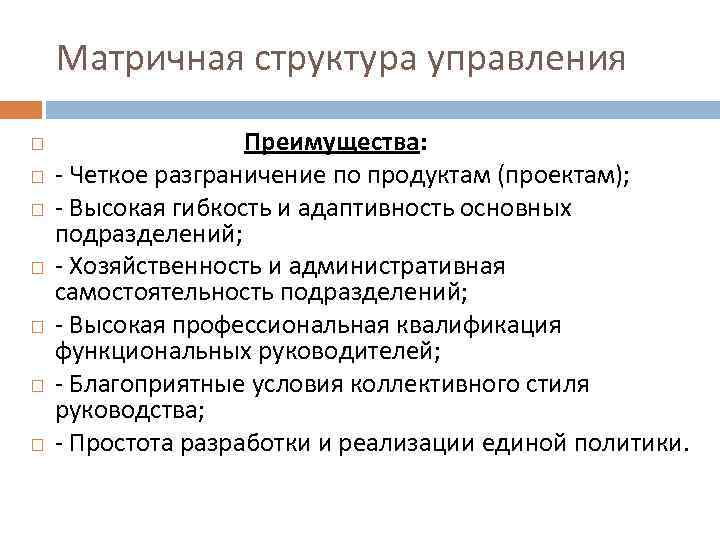 Матричная структура управления

Преимущества:

- Четкое разграничение по продуктам (проектам);

- Высокая гибкость и адаптивность основных подразделений;

- Хозяйственность и административная самостоятельность подразделений;

- Высокая профессиональная квалификация функциональных руководителей;

- Благоприятные условия коллективного стиля руководства;

- Простота разработки и реализации единой политики.